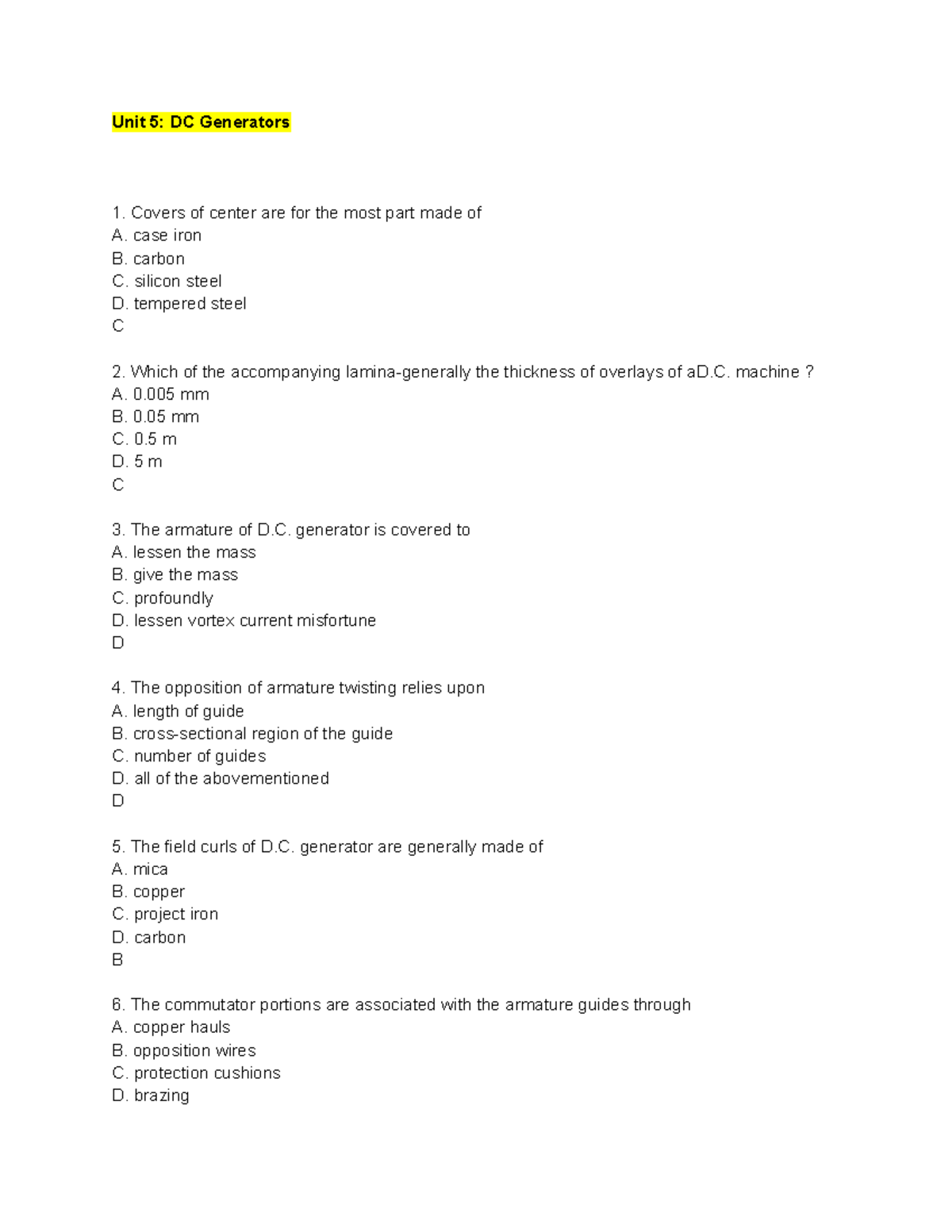 Unit 5: DC Generators

1. Covers of center are for the most part made of
A. case iron
B. carbon
C. silicon steel
D. tempered steel
C

2. Which of the accompanying lamina-generally the thickness of overlays of aD.C. machine ?
A. 0.005 mm
B. 0.05 mm
C. 0.5 m
D. 5 m
C

3. The armature of D.C. generator is covered to
A. lessen the mass
B. give the mass
C. profoundly
D. lessen vortex current misfortune
D

4. The opposition of armature twisting relies upon
A. length of guide
B. cross-sectional region of the guide
C. number of guides
D. all of the abovementioned
D

5. The field curls of D.C. generator are generally made of
A. mica
B. copper
C. project iron
D. carbon
B

6. The commutator portions are associated with the armature guides through
A. copper hauls
B. opposition wires
C. protection cushions
D. brazing